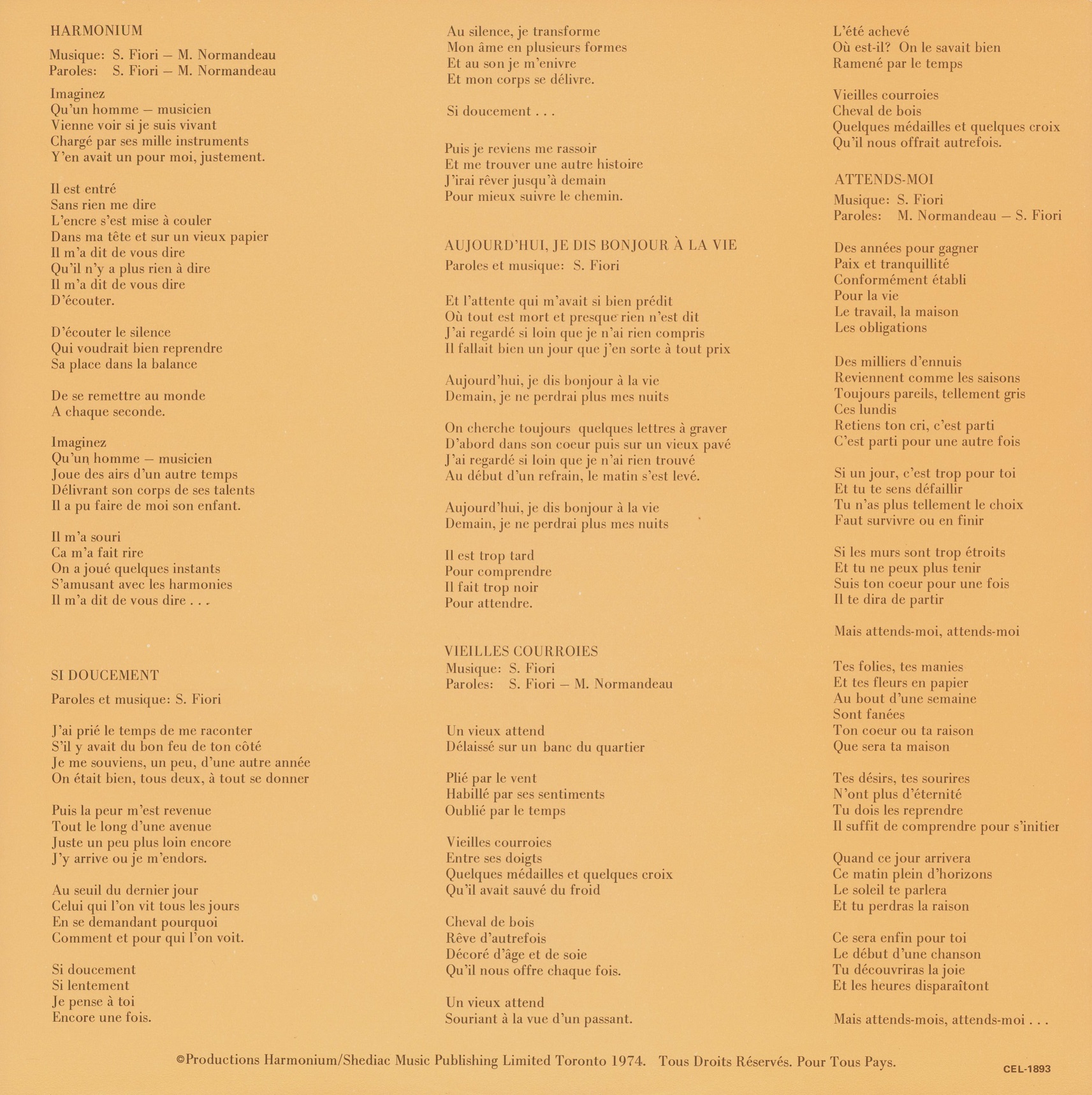 HARMONIUM

Musique: S. Fiori — M. Normandeau
Paroles: S. Fiori — M. Normandeau

Imaginez
Qu'un homme — musicien
Vienne voir si je suis vivant
Chargé par ses mille instruments
Y'en avait un pour moi, justement.

Il est entré
Sans rien me dire
L'encre s'est mise à couler
Dans ma tête et sur un vieux papier
Il m'a dit de vous dire
Qu'il n'y a plus rien à dire
Il m'a dit de vous dire
D'écouter.

D'écouter le silence
Qui voudrait bien reprendre
Sa place dans la balance

De se remettre au monde
A chaque seconde.

Imaginez
Qu'un homme — musicien
Joue des airs d'un autre temps
Délivrant son corps de ses talents
Il a pu faire de moi son enfant.

Il m'a souri
Ca m'a fait rire
On a joué quelques instants
S'amusant avec les harmonies
Il m'a dit de vous dire . . .

SI DOUCEMENT

Paroles et musique: S. Fiori

J'ai prié le temps de me raconter
S'il y avait du bon feu de ton côté
Je me souviens, un peu, d'une autre année
On était bien, tous deux, à tout se donner

Puis la peur m'est revenue
Tout le long d'une avenue
Juste un peu plus loin encore
J'y arrive ou je m'endors.

Au seuil du dernier jour
Celui qui l'on vit tous les jours
En se demandant pourquoi
Comment et pour qui l'on voit.

Si doucement
Si lentement
Je pense à toi
Encore une fois.

Au silence, je transforme
Mon âme en plusieurs formes
Et au son je m'enivre
Et mon corps se délivre.

Si doucement . . .

Puis je reviens me rassoir
Et me trouver une autre histoire
J'irai rêver jusqu'à demain
Pour mieux suivre le chemin.

AUJOURD'HUI, JE DIS BONJOUR À LA VIE

Paroles et musique: S. Fiori

Et l'attente qui m'avait si bien prédit
Où tout est mort et presque rien n'est dit
J'ai regardé si loin que je n'ai rien compris
Il fallait bien un jour que j'en sorte à tout prix

Aujourd'hui, je dis bonjour à la vie
Demain, je ne perdrai plus mes nuits

On cherche toujours quelques lettres à graver
D'abord dans son coeur puis sur un vieux pavé
J'ai regardé si loin que je n'ai rien trouvé
Au début d'un refrain, le matin s'est levé.

Aujourd'hui, je dis bonjour à la vie
Demain, je ne perdrai plus mes nuits

Il est trop tard
Pour comprendre
Il fait trop noir
Pour attendre.

VIEILLES COURROIES

Musique: S. Fiori
Paroles: S. Fiori — M. Normandeau

Un vieux attend
Délaissé sur un banc du quartier

Plié par le vent
Habillé par ses sentiments
Oublié par le temps

Vieilles courroies
Entre ses doigts
Quelques médailles et quelques croix
Qu'il avait sauvé du froid

Cheval de bois
Rêve d'autrefois
Décoré d'âge et de soie
Qu'il nous offre chaque fois.

Un vieux attend
Souriant à la vue d'un passant.

L'été achevé
Où est-il? On le savait bien
Ramené par le temps

Vieilles courroies
Cheval de bois
Quelques médailles et quelques croix
Qu'il nous offrait autrefois.

ATTENDS-MOI

Musique: S. Fiori
Paroles: M. Normandeau — S. Fiori

Des années pour gagner
Paix et tranquillité
Conformément établi
Pour la vie
Le travail, la maison
Les obligations

Des milliers d'ennuis
Reviennent comme les saisons
Toujours pareils, tellement gris
Ces lundis
Retiens ton cri, c'est parti
C'est parti pour une autre fois

Si un jour, c'est trop pour toi
Et tu te sens défaillir
Tu n'as plus tellement le choix
Faut survivre ou en finir

Si les murs sont trop étroits
Et tu ne peux plus tenir
Suis ton coeur pour une fois
Il te dira de partir

Mais attends-moi, attends-moi

Tes folies, tes manies
Et tes fleurs en papier
Au bout d'une semaine
Sont fanées
Ton coeur ou ta raison
Que sera ta maison

Tes désirs, tes sourires
N'ont plus d'éternité
Tu dois les reprendre
Il suffit de comprendre pour s'initier

Quand ce jour arrivera
Ce matin plein d'horizons
Le soleil te parlera
Et tu perdras la raison

Ce sera enfin pour toi
Le début d'une chanson
Tu découvriras la joie
Et les heures disparaîtont

Mais attends-mois, attends-moi . . .

©Productions Harmonium/Shediac Music Publishing Limited Toronto 1974. Tous Droits Réservés. Pour Tous Pays.

CEL-1893